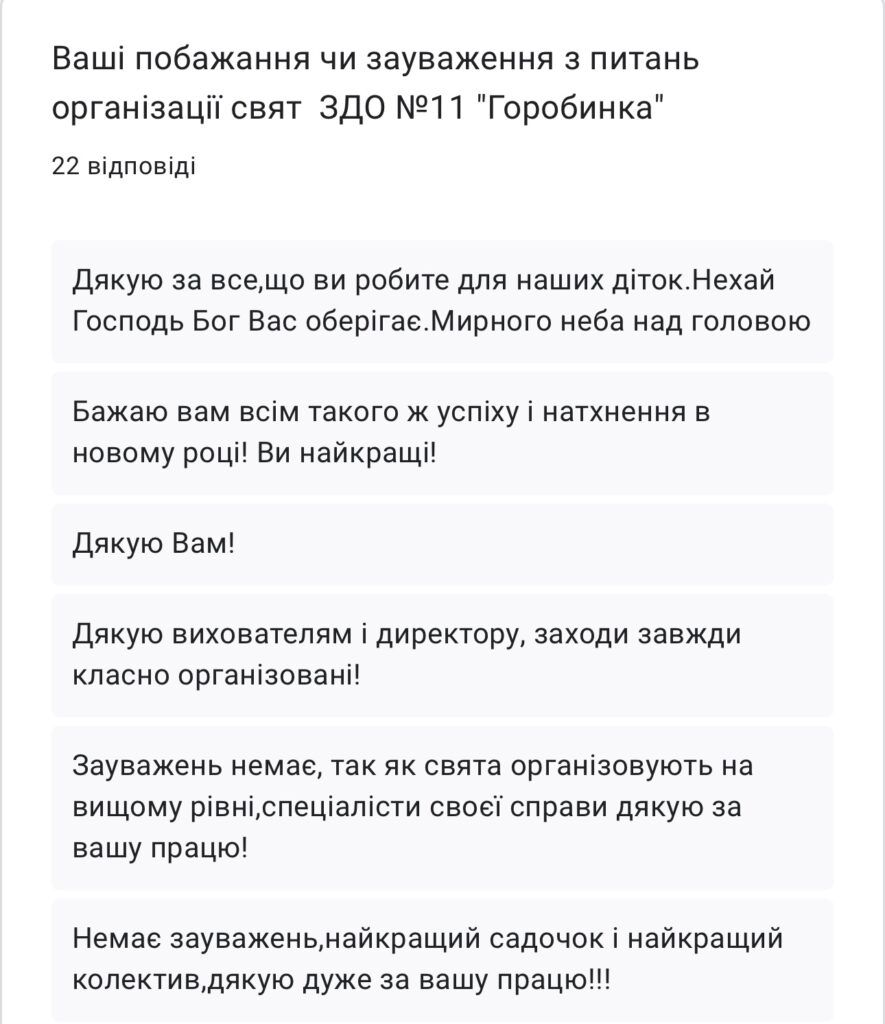 Ваші побажання чи зауваження з питань організації свят  ЗДО №11 "Горобинка"

22 відповіді

Дякую за все,що ви робите для наших діток.Нехай Господь Бог Вас оберігає.Мирного неба над головою

Бажаю вам всім такого ж успіху і натхнення в новому році! Ви найкращі!

Дякую Вам!

Дякую вихователям і директору, заходи завжди класно організовані!

Зауважень немає, так як свята організовують на вищому рівні,спеціалісти своєї справи дякую за вашу працю!

Немає зауважень,найкращий садочок і найкращий колектив,дякую дуже за вашу працю!!!